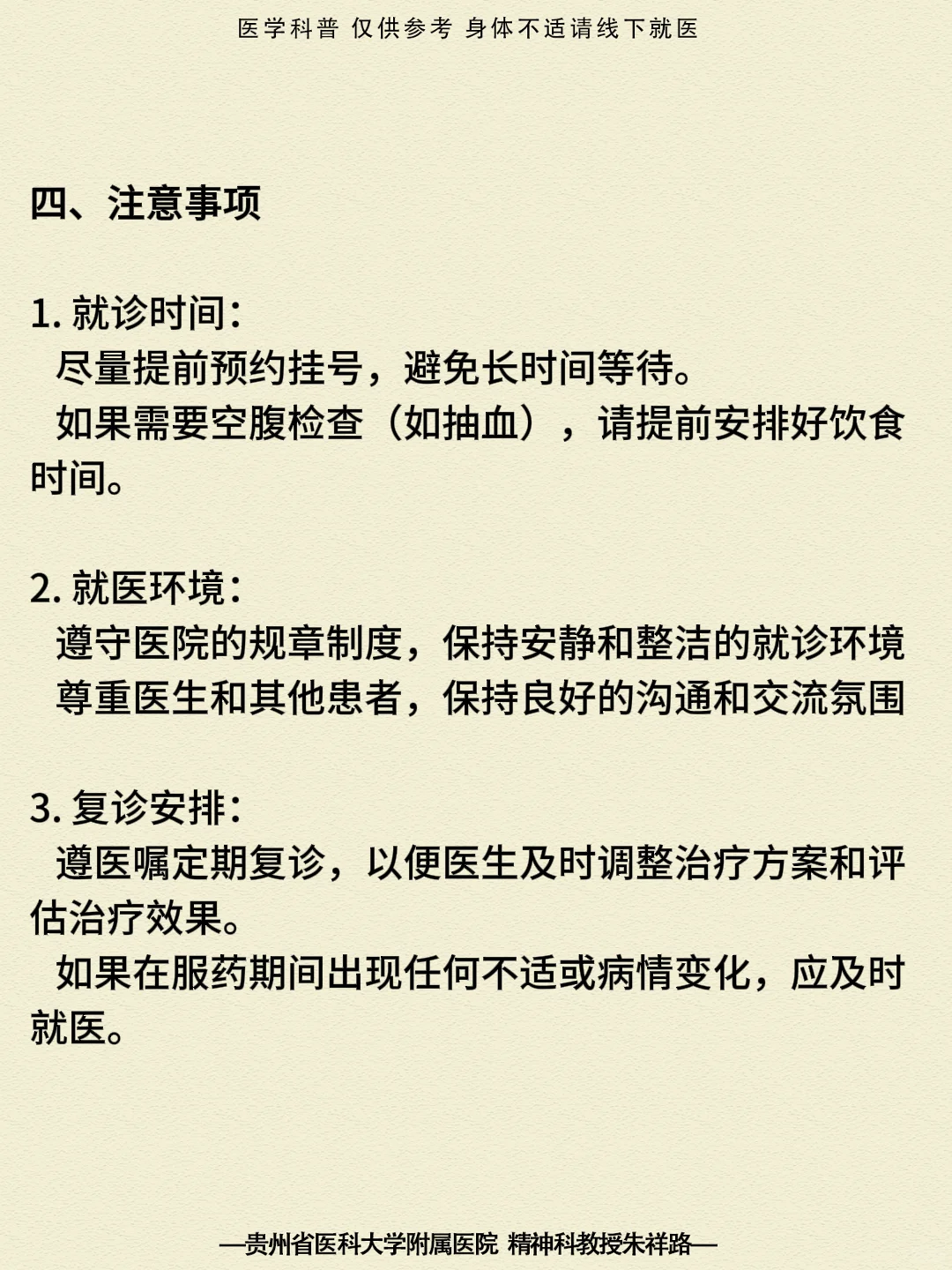 医学科普 仅供参考 身体不适请线下就医

四、注意事项

1. 就诊时间:
尽量提前预约挂号，避免长时间等待。
如果需要空腹检查（如抽血），请提前安排好饮食时间。

2. 就医环境:
遵守医院的规章制度，保持安静和整洁的就诊环境
尊重医生和其他患者，保持良好的沟通和交流氛围

3. 复诊安排:
遵医嘱定期复诊，以便医生及时调整治疗方案和评估治疗效果。
如果在服药期间出现任何不适或病情变化，应及时就医。

—贵州省医科大学附属医院 精神科教授朱祥路—